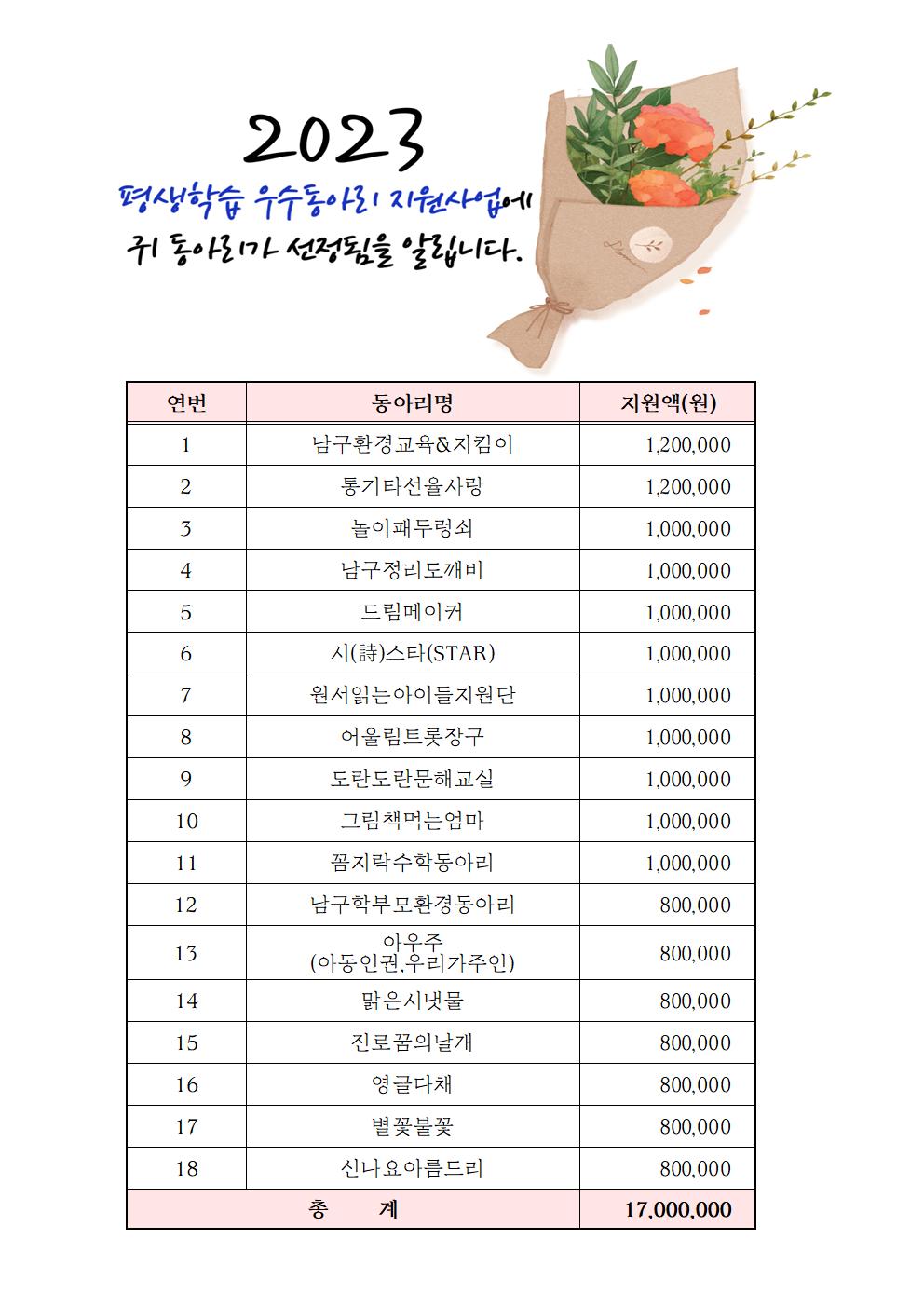 2023
평생학습 우수동아리 지원사업에
귀 동아리가 선정됨을 알립니다.

| 연번 | 동아리명 | 지원액(원) |
|---|---|---|
| 1 | 남구환경교육&지킴이 | 1,200,000 |
| 2 | 통기타선율사랑 | 1,200,000 |
| 3 | 놀이패두렁쇠 | 1,000,000 |
| 4 | 남구정리도깨비 | 1,000,000 |
| 5 | 드림메이커 | 1,000,000 |
| 6 | 시(詩)스타(STAR) | 1,000,000 |
| 7 | 원서읽는아이들지원단 | 1,000,000 |
| 8 | 어울림트롯장구 | 1,000,000 |
| 9 | 도란도란문해교실 | 1,000,000 |
| 10 | 그림책먹는엄마 | 1,000,000 |
| 11 | 꼼지락수학동아리 | 1,000,000 |
| 12 | 남구학부모환경동아리 | 800,000 |
| 13 | 아우주 (아동인권,우리가주인) | 800,000 |
| 14 | 맑은시냇물 | 800,000 |
| 15 | 진로꿈의날개 | 800,000 |
| 16 | 영글다채 | 800,000 |
| 17 | 별꽃불꽃 | 800,000 |
| 18 | 신나요아름드리 | 800,000 |
| 총 계 | | 17,000,000 |